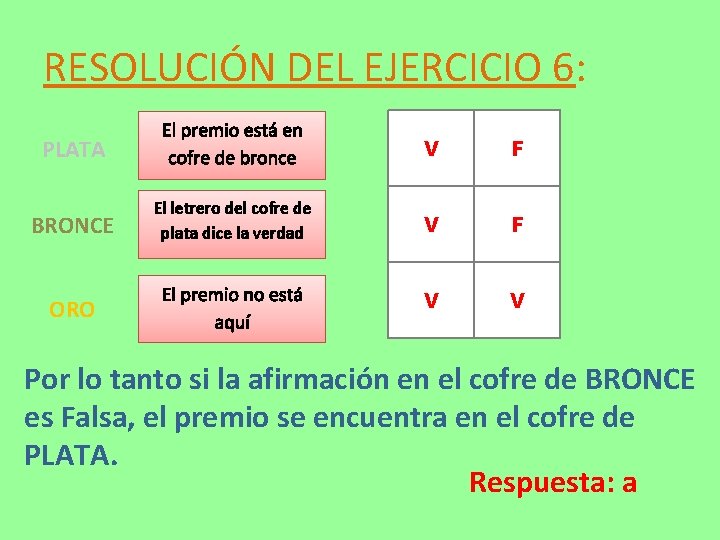 RESOLUCIÓN DEL EJERCICIO 6:

PLATA
El premio está en cofre de bronce

BRONCE
El letrero del cofre de plata dice la verdad

ORO
El premio no está aquí

| V | F |
|---|---|
| V | F |
| V | V |

Por lo tanto si la afirmación en el cofre de BRONCE es Falsa, el premio se encuentra en el cofre de PLATA.

Respuesta: a